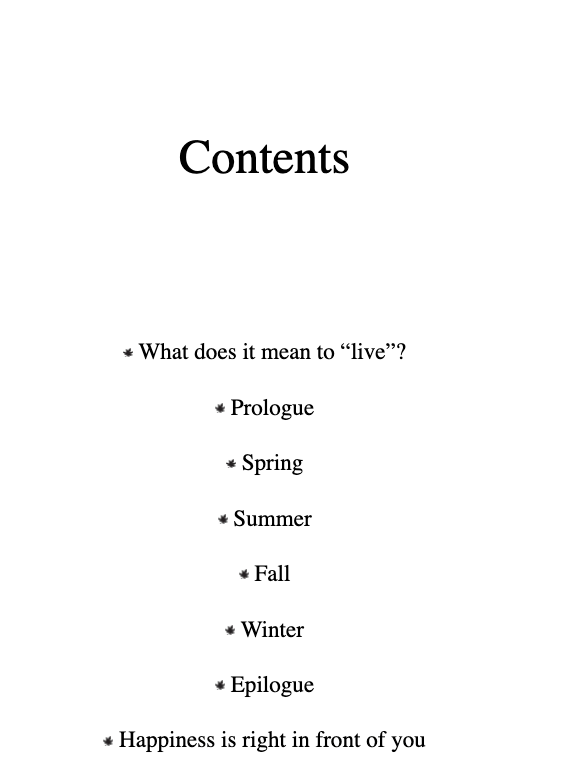 Contents

What does it mean to “live”?

Prologue

Spring

Summer

Fall

Winter

Epilogue

Happiness is right in front of you